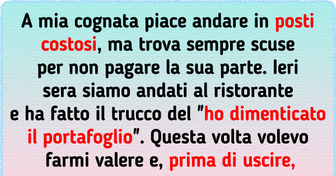 A mia cognata piace andare in posti costosi, ma trova sempre scuse per non pagare la sua parte. Ieri sera siamo andati al ristorante e ha fatto il trucco del "ho dimenticato il portafoglio". Questa volta volevo farmi valere e, prima di uscire,